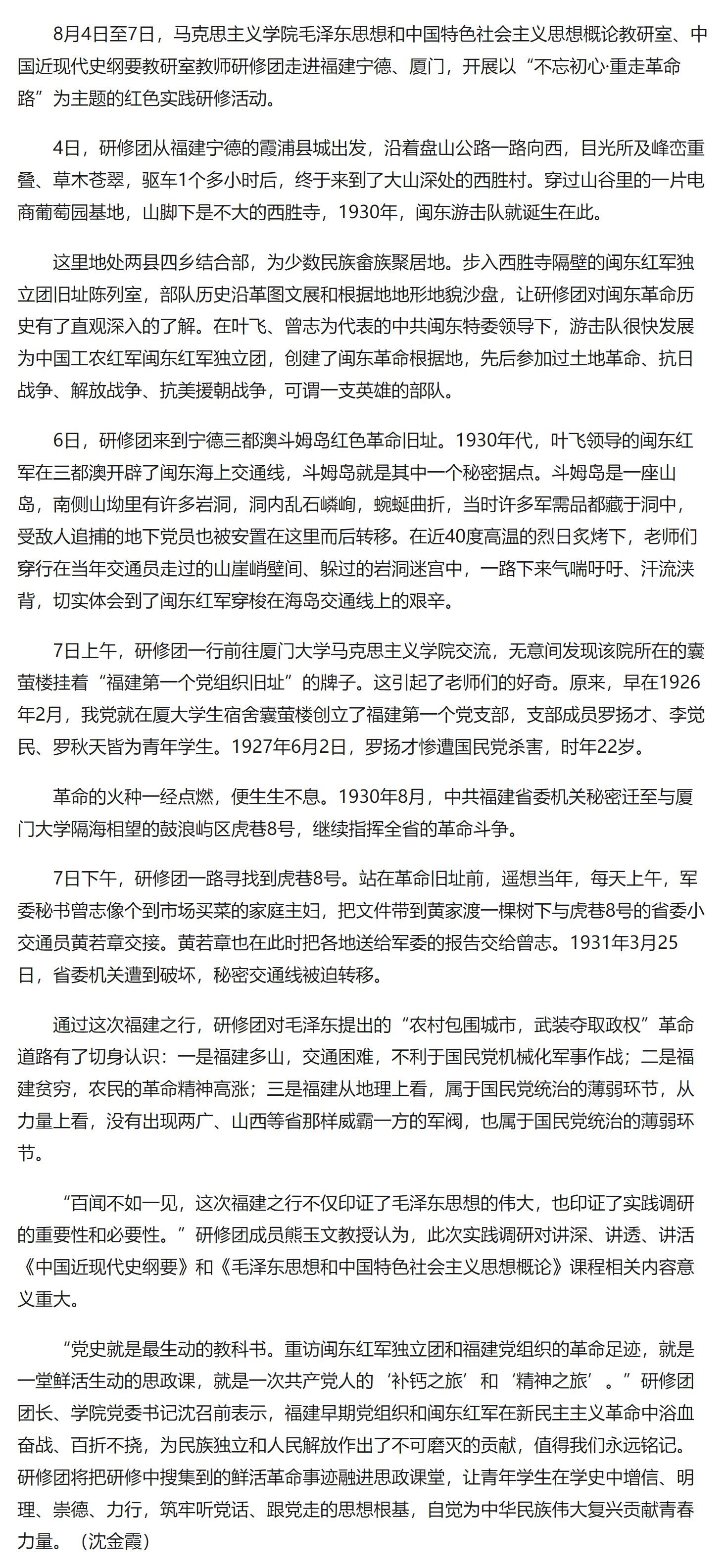 8月4日至7日，马克思主义学院毛泽东思想和中国特色社会主义思想概论教研室、中国近现代史纲要教研室教师研修团走进福建宁德、厦门，开展以“不忘初心·重走革命路”为主题的红色实践研修活动。

4日，研修团从福建宁德的霞浦县城出发，沿着盘山公路一路向西，目光所及峰峦重叠、草木苍翠，驱车1个多小时后，终于来到了大山深处的西胜村。穿过山谷里的一片电商葡萄园基地，山脚下是不大的西胜寺，1930年，闽东游击队就诞生在此。

这里地处两县四乡结合部，为少数民族畲族聚居地。步入西胜寺隔壁的闽东红军独立团旧址陈列室，部队历史沿革图文展和根据地地形地貌沙盘，让研修团对闽东革命历史有了直观深入的了解。在叶飞、曾志为代表的中共闽东特委领导下，游击队很快发展为中国工农红军闽东红军独立团，创建了闽东革命根据地，先后参加过土地革命、抗日战争、解放战争、抗美援朝战争，可谓一支英雄的部队。

6日，研修团来到宁德三都澳斗姆岛红色革命旧址。1930年代，叶飞领导的闽东红军在三都澳开辟了闽东海上交通线，斗姆岛就是其中一个秘密据点。斗姆岛是一座山岛，南侧山坳里有许多岩洞，洞内乱石嶙峋，蜿蜒曲折，当时许多军需品都藏于洞中，受敌人追捕的地下党员也被安置在这里而后转移。在近40度高温的烈日炙烤下，老师们穿行在当年交通员走过的山崖峭壁间、躲过的岩洞迷宫中，一路下来气喘吁吁、汗流浃背，切实体会到了闽东红军穿梭在海岛交通线上的艰辛。

7日上午，研修团一行前往厦门大学马克思主义学院交流，无意间发现该院所在的囊萤楼挂着“福建第一个党组织旧址”的牌子。这引起了老师们的好奇。原来，早在1926年2月，我党就在厦大学生宿舍囊萤楼创立了福建第一个党支部，支部成员罗扬才、李觉民、罗秋天皆为青年学生。1927年6月2日，罗扬才惨遭国民党杀害，时年22岁。

革命的火种一经点燃，便生生不息。1930年8月，中共福建省委机关秘密迁至与厦门大学隔海相望的鼓浪屿区虎巷8号，继续指挥全省的革命斗争。

7日下午，研修团一路寻找到虎巷8号。站在革命旧址前，遥想当年，每天上午，军委秘书曾志像个到市场买菜的家庭主妇，把文件带到黄家渡一棵树下与虎巷8号的省委小交通员黄若章交接。黄若章也在此时把各地送给军委的报告交给曾志。1931年3月25日，省委机关遭到破坏，秘密交通线被迫转移。

通过这次福建之行，研修团对毛泽东提出的“农村包围城市，武装夺取政权”革命道路有了切身认识：一是福建多山，交通困难，不利于国民党机械化军事作战；二是福建贫穷，农民的革命精神高涨；三是福建从地理上看，属于国民党统治的薄弱环节，从力量上看，没有出现两广、山西等省那样威霸一方的军阀，也属于国民党统治的薄弱环节。

“百闻不如一见，这次福建之行不仅印证了毛泽东思想的伟大，也印证了实践调研的重要性和必要性。”研修团成员熊玉文教授认为，此次实践调研对讲深、讲透、讲活《中国近现代史纲要》和《毛泽东思想和中国特色社会主义思想概论》课程相关内容意义重大。

“党史就是最生动的教科书。重访闽东红军独立团和福建党组织的革命足迹，就是一堂鲜活生动的思政课，就是一次共产党人的‘补钙之旅’和‘精神之旅’。”研修团团长、学院党委书记沈召前表示，福建早期党组织和闽东红军在新民主主义革命中浴血奋战、百折不挠，为民族独立和人民解放作出了不可磨灭的贡献，值得我们永远铭记。研修团将把研修中搜集到的鲜活革命事迹融进思政课堂，让青年学生在学史中增信、明理、崇德、力行，筑牢听党话、跟党走的思想根基，自觉为中华民族伟大复兴贡献青春力量。（沈金霞）